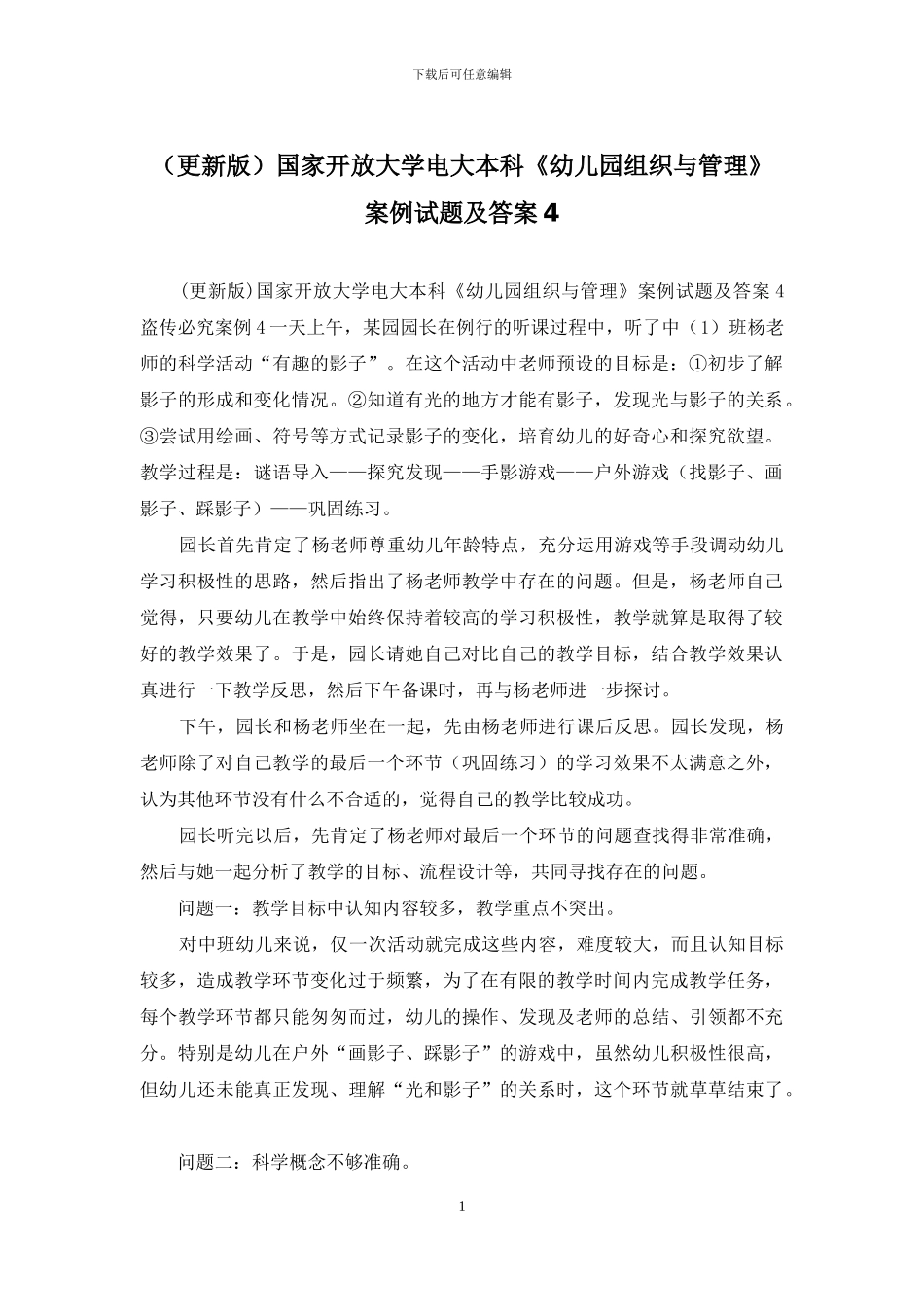 下载后可任意编辑

（更新版）国家开放大学电大本科《幼儿园组织与管理》案例试题及答案 4

(更新版)国家开放大学电大本科《幼儿园组织与管理》案例试题及答案 4 盗传必究案例 4 一天上午，某园园长在例行的听课过程中，听了中（1）班杨老师的科学活动“有趣的影子”。在这个活动中老师预设的目标是：①初步了解影子的形成和变化情况。②知道有光的地方才能有影子，发现光与影子的关系。③尝试用绘画、符号等方式记录影子的变化，培育幼儿的好奇心和探究欲望。教学过程是：谜语导入——探究发现——手影游戏——户外游戏（找影子、画影子、踩影子）——巩固练习。

园长首先肯定了杨老师尊重幼儿年龄特点，充分运用游戏等手段调动幼儿学习积极性的思路，然后指出了杨老师教学中存在的问题。但是，杨老师自己觉得，只要幼儿在教学中始终保持着较高的学习积极性，教学就算是取得了较好的教学效果了。于是，园长请她自己对比自己的教学目标，结合教学效果认真进行一下教学反思，然后下午备课时，再与杨老师进一步探讨。

下午，园长和杨老师坐在一起，先由杨老师进行课后反思。园长发现，杨老师除了对自己教学的最后一个环节（巩固练习）的学习效果不太满意之外，认为其他环节没有什么不合适的，觉得自己的教学比较成功。

园长听完以后，先肯定了杨老师对最后一个环节的问题查找得非常准确，然后与她一起分析了教学的目标、流程设计等，共同寻找存在的问题。

问题一：教学目标中认知内容较多，教学重点不突出。

对中班幼儿来说，仅一次活动就完成这些内容，难度较大，而且认知目标较多，造成教学环节变化过于频繁，为了在有限的教学时间内完成教学任务，每个教学环节都只能匆匆而过，幼儿的操作、发现及老师的总结、引领都不充分。特别是幼儿在户外“画影子、踩影子”的游戏中，虽然幼儿积极性很高，但幼儿还未能真正发现、理解“光和影子”的关系时，这个环节就草草结束了。

问题二：科学概念不够准确。

1